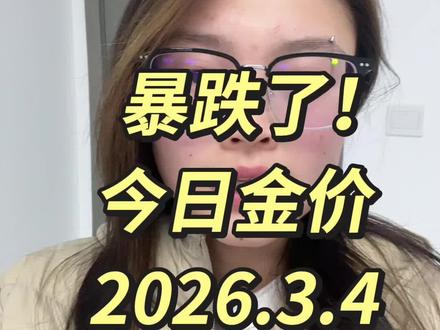 暴跌了！
今日金价
2026.3.4